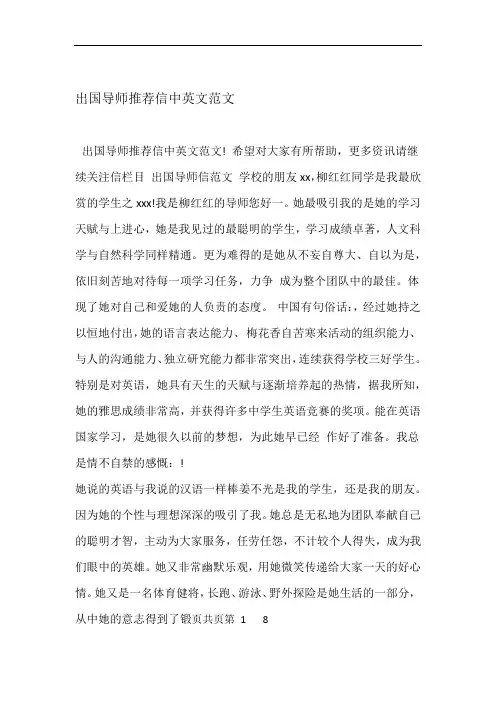 出国导师推荐信中英文范文

出国导师推荐信中英文范文! 希望对大家有所帮助，更多资讯请继续关注信栏目 出国导师信范文 学校的朋友 xx,柳红红同学是我最欣赏的学生之 xxx!我是柳红红的导师您好一。她最吸引我的是她的学习天赋与上进心，她是我见过的最聪明的学生，学习成绩卓著，人文科学与自然科学同样精通。更为难得的是她从不妄自尊大、自以为是，依旧刻苦地对待每一项学习任务，力争 成为整个团队中的最佳。体现了她对自己和爱她的人负责的态度。 中国有句俗话:，经过她持之以恒地付出,她的语言表达能力、梅花香自苦寒来活动的组织能力、与人的沟通能力、独立研究能力都非常突出,连续获得学校三好学生。特别是对英语，她具有天生的天赋与逐渐培养起的热情，据我所知,她的雅思成绩非常高，并获得许多中学生英语竞赛的奖项。能在英语国家学习，是她很久以前的梦想，为此她早已经 作好了准备。我总是情不自禁的感慨：!
她说的英语与我说的汉语一样棒姜不光是我的学生，还是我的朋友。因为她的个性与理想深深的吸引了我。她总是无私地为团队奉献自己的聪明才智，主动为大家服务，任劳任怨，不计较个人得失，成为我们眼中的英雄。她又非常幽默乐观，用她微笑传递给大家一天的好心情。她又是一名体育健将，长跑、游泳、野外探险是她生活的一部分，从中她的意志得到了锻页共页第 1 8